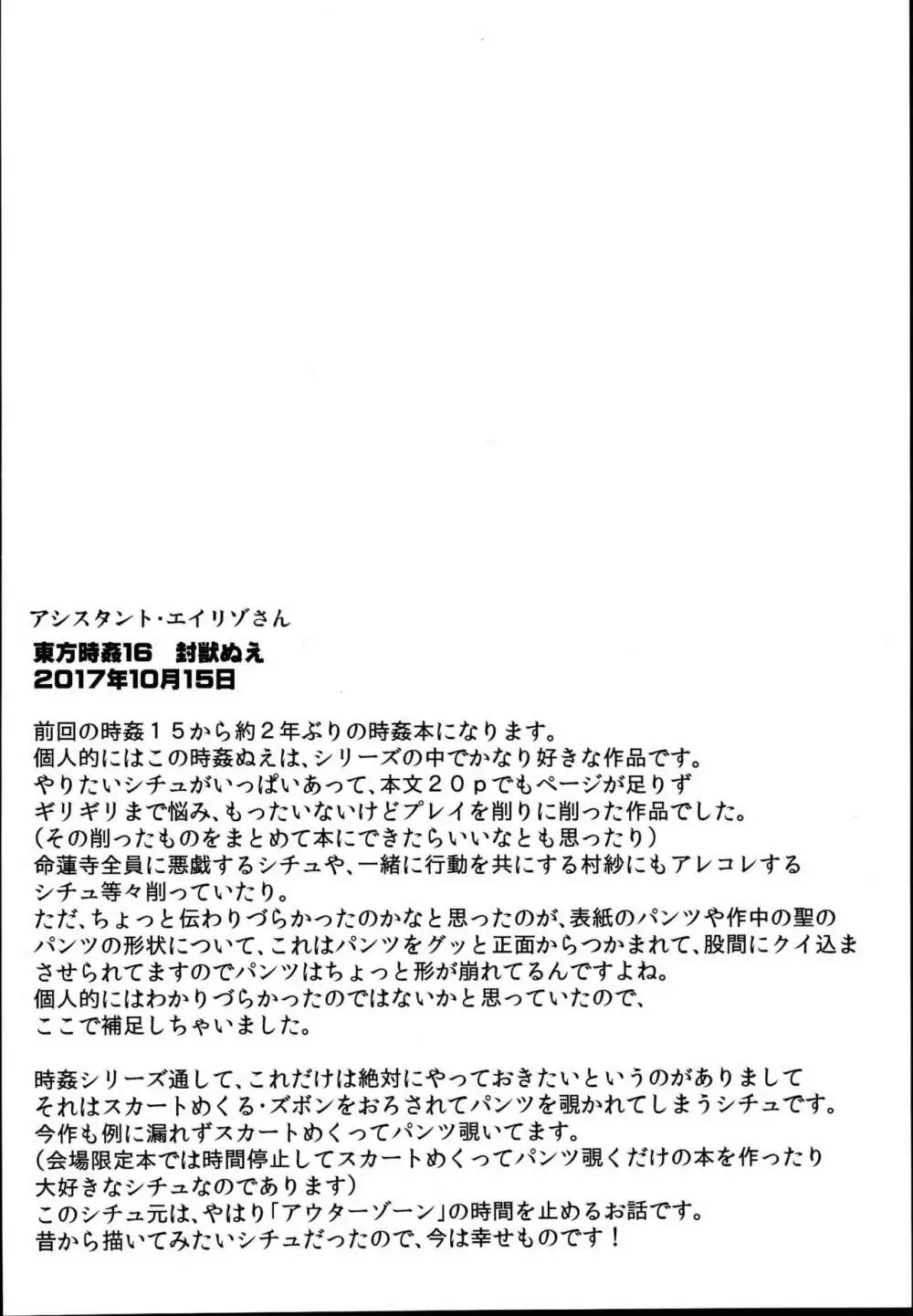 アシスタント・エイリゾさん

東方時姦16　封獣ぬえ
2017年10月15日

前回の時姦１５から約２年ぶりの時姦本になります。
個人的にはこの時姦ぬえは、シリーズの中でかなり好きな作品です。
やりたいシチュがいっぱいあって、本文２０ｐでもページが足りず
ギリギリまで悩み、もったいないけどプレイを削りに削った作品でした。
（その削ったものをまとめて本にできたらいいなとも思ったり）
命蓮寺全員に悪戯するシチュや、一緒に行動を共にする村紗にもアレコレする
シチュ等々削っていたり。
ただ、ちょっと伝わりづらかったのかなと思ったのが、表紙のパンツや作中の聖の
パンツの形状について、これはパンツをグッと正面からつかまれて、股間にクイ込ま
させられてますのでパンツはちょっと形が崩れてるんですよね。
個人的にはわかりづらかったのではないかと思っていたので、
ここで補足しちゃいました。

時姦シリーズ通して、これだけは絶対にやっておきたいというのがありまして
それはスカートめくる・ズボンをおろされてパンツを覗かれてしまうシチュです。
今作も例に漏れずスカートめくってパンツ覗いてます。
（会場限定本では時間停止してスカートめくってパンツ覗くだけの本を作ったり
大好きなシチュなのであります）
このシチュ元は、やはり「アウターゾーン」の時間を止めるお話です。
昔から描いてみたいシチュだったので、今は幸せものです！